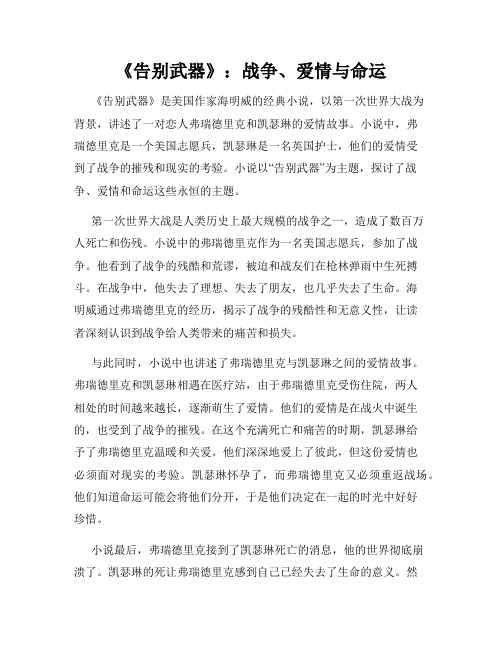 《告别武器》：战争、爱情与命运

《告别武器》是美国作家海明威的经典小说，以第一次世界大战为背景，讲述了一对恋人弗瑞德里克和凯瑟琳的爱情故事。小说中，弗瑞德里克是一个美国志愿兵，凯瑟琳是一名英国护士，他们的爱情受到了战争的摧残和现实的考验。小说以“告别武器”为主题，探讨了战争、爱情和命运这些永恒的主题。

第一次世界大战是人类历史上最大规模的战争之一，造成了数百万人死亡和伤残。小说中的弗瑞德里克作为一名美国志愿兵，参加了战争。他看到了战争的残酷和荒谬，被迫和战友们在枪林弹雨中生死搏斗。在战争中，他失去了理想、失去了朋友，也几乎失去了生命。海明威通过弗瑞德里克的经历，揭示了战争的残酷性和无意义性，让读者深刻认识到战争给人类带来的痛苦和损失。

与此同时，小说中也讲述了弗瑞德里克与凯瑟琳之间的爱情故事。弗瑞德里克和凯瑟琳相遇在医疗站，由于弗瑞德里克受伤住院，两人相处的时间越来越长，逐渐萌生了爱情。他们的爱情是在战火中诞生的，也受到了战争的摧残。在这个充满死亡和痛苦的时期，凯瑟琳给予了弗瑞德里克温暖和关爱。他们深深地爱上了彼此，但这份爱情也必须面对现实的考验。凯瑟琳怀孕了，而弗瑞德里克又必须重返战场。他们知道命运可能会将他们分开，于是他们决定在一起的时光中好好珍惜。

小说最后，弗瑞德里克接到了凯瑟琳死亡的消息，他的世界彻底崩溃了。凯瑟琳的死让弗瑞德里克感到自己已经失去了生命的意义。然